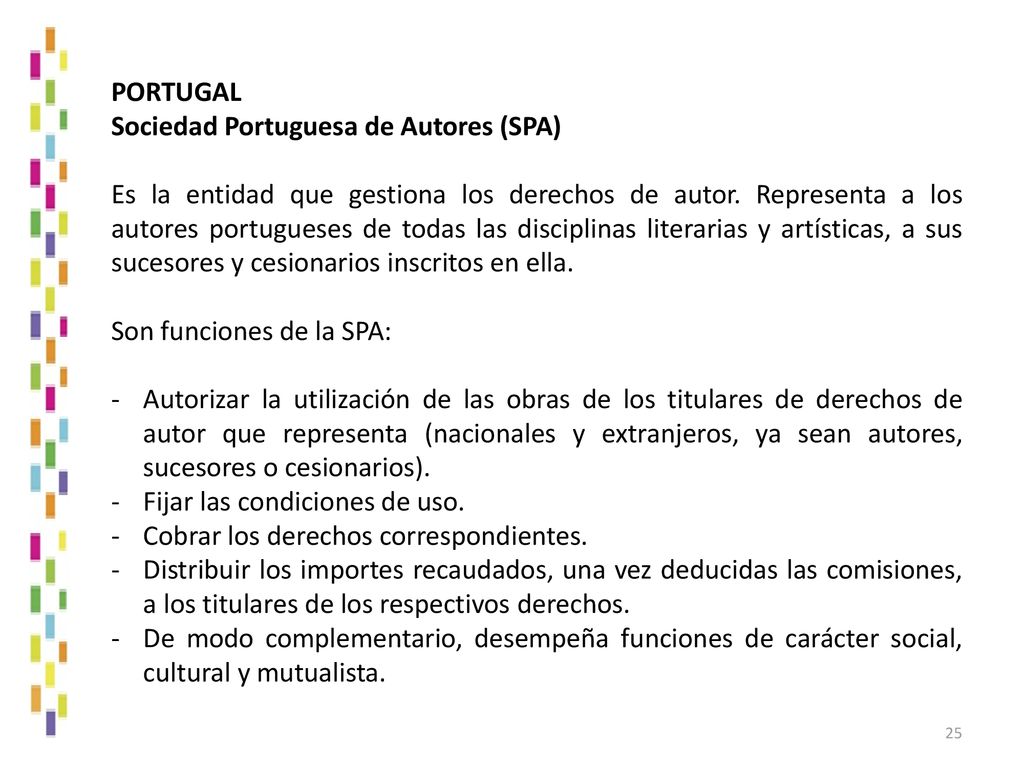 PORTUGAL
Sociedad Portuguesa de Autores (SPA)

Es la entidad que gestiona los derechos de autor. Representa a los autores portugueses de todas las disciplinas literarias y artísticas, a sus sucesores y cesionarios inscritos en ella.

Son funciones de la SPA:

- Autorizar la utilización de las obras de los titulares de derechos de autor que representa (nacionales y extranjeros, ya sean autores, sucesores o cesionarios).
- Fijar las condiciones de uso.
- Cobrar los derechos correspondientes.
- Distribuir los importes recaudados, una vez deducidas las comisiones, a los titulares de los respectivos derechos.
- De modo complementario, desempeña funciones de carácter social, cultural y mutualista.

25